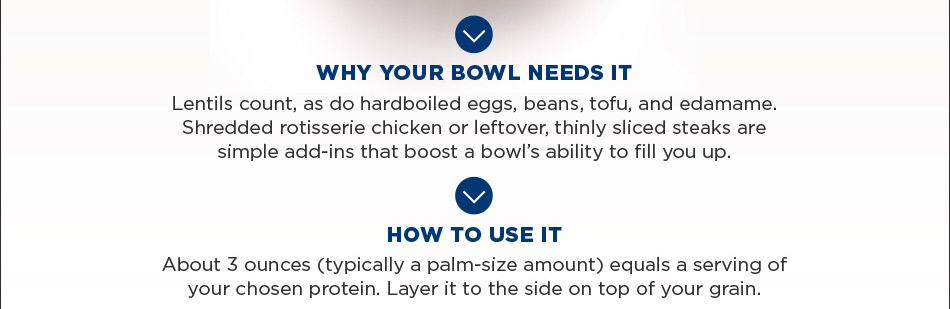 WHY YOUR BOWL NEEDS IT

Lentils count, as do hardboiled eggs, beans, tofu, and edamame. Shredded rotisserie chicken or leftover, thinly sliced steaks are simple add-ins that boost a bowl's ability to fill you up.

HOW TO USE IT

About 3 ounces (typically a palm-size amount) equals a serving of your chosen protein. Layer it to the side on top of your grain.